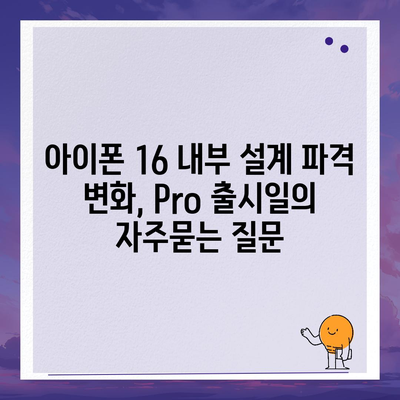 아이폰 16 내부 설계 파격 변화, Pro 출시일의 자주묻는 질문